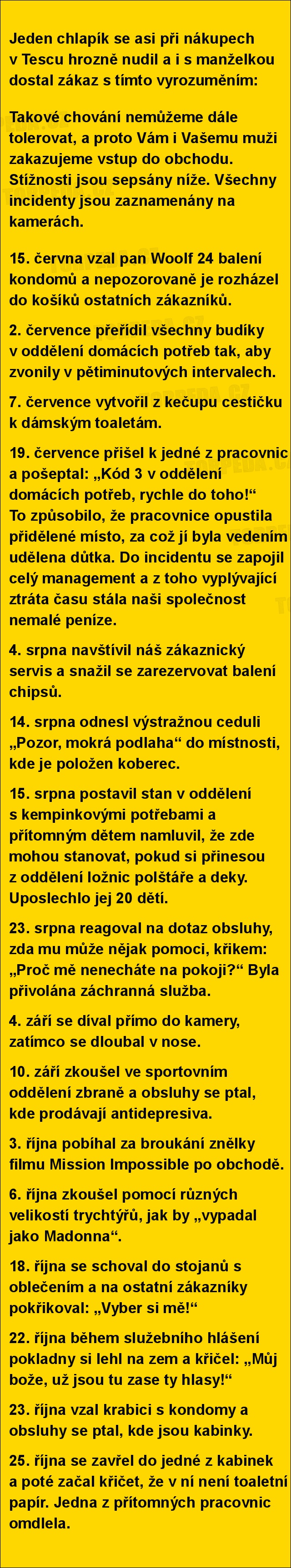 Jeden chlapík se asi při nákupech v Tescu hrozně nudil a i s manželkou dostal zákaz s tímto vyrozuměním:

Takové chování nemůžeme dále tolerovat, a proto Vám i Vašemu muži zakazujeme vstup do obchodu. Stížnosti jsou sepsány níže. Všechny incidenty jsou zaznamenány na kamerách.

15. června vzal pan Woolf 24 balení kondomů a nepozorovaně je rozházel do košíků ostatních zákazníků.

2. července přeřídil všechny budíky v oddělení domácích potřeb tak, aby zvonily v pětiminutových intervalech.

7. července vytvořil z kečupu cestičku k dámským toaletám.

19. července přišel k jedné z pracovnic a pošeptal: „Kód 3 v oddělení domácích potřeb, rychle do toho!“ To způsobilo, že pracovnice opustila přidělené místo, za což jí byla vedením udělena důtka. Do incidentu se zapojil celý management a z toho vyplývající ztráta času stála naši společnost nemalé peníze.

4. srpna navštívil náš zákaznický servis a snažil se zarezervovat balení chipsů.

14. srpna odnesl výstražnou ceduli „Pozor, mokrá podlaha“ do místnosti, kde je položen koberec.

15. srpna postavil stan v oddělení s kempinkovými potřebami a přítomným dětem namluvil, že zde mohou stanovat, pokud si přinesou z oddělení ložnic polštáře a deky. Uposlechlo jej 20 dětí.

23. srpna reagoval na dotaz obsluhy, zda mu může nějak pomoci, křikem: „Proč mě nenecháte na pokoji?“ Byla přivolána záchranná služba.

4. září se díval přímo do kamery, zatímco se dloubal v nose.

10. září zkoušel ve sportovním oddělení zbraně a obsluhy se ptal, kde prodávají antidepresiva.

3. října pobíhal za broukání znělky filmu Mission Impossible po obchodě.

6. října zkoušel pomocí různých velikostí trychtýřů, jak by „vypadal jako Madonna“.

18. října se schoval do stojanů s oblečením a na ostatní zákazníky pokřikoval: „Vyber si mě!“

22. října během služebního hlášení pokladny si lehl na zem a křičel: „Můj bože, už jsou tu zase ty hlasy!“

23. října vzal krabici s kondomy a obsluhy se ptal, kde jsou kabinky.

25. října se zavřel do jedné z kabinek a poté začal křičet, že v ní není toaletní papír. Jedna z přítomných pracovnic omdlela.